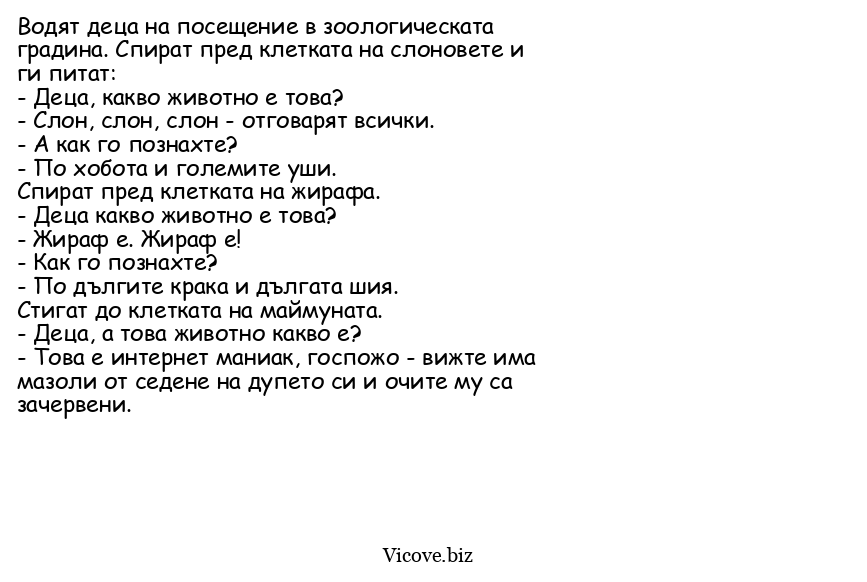 Водят деца на посещение в зоологическата градина. Спират пред клетката на слоновете и ги питат:
- Деца, какво животно е това?
- Слон, слон, слон - отговарят всички.
- А как го познахте?
- По хобота и големите уши.
Спират пред клетката на жирафа.
- Деца какво животно е това?
- Жираф е. Жираф е!
- Как го познахте?
- По дългите крака и дългата шия.
Стигат до клетката на маймуната.
- Деца, а това животно какво е?
- Това е интернет маниак, госпожо - вижте има мазоли от седене на дупето си и очите му са зачервени.

Vicove.biz